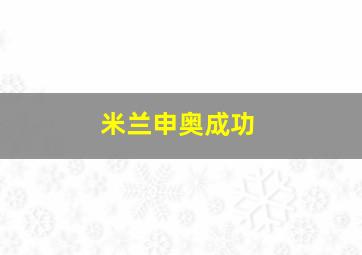 米兰申奥成功